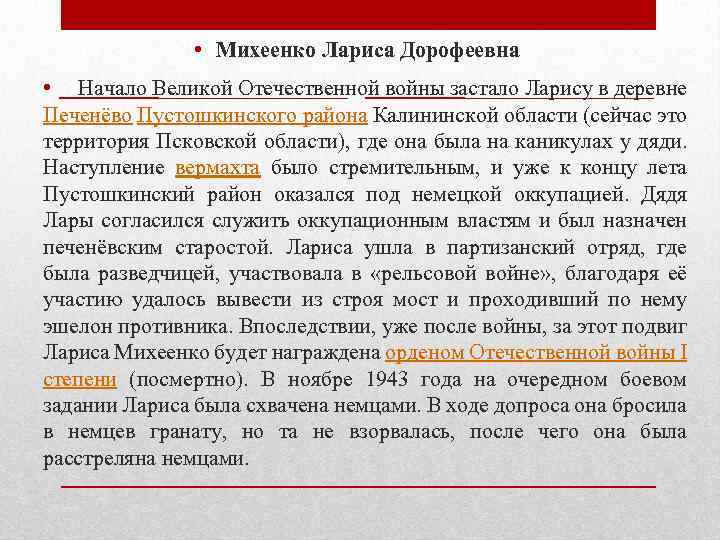 • Михеенко Лариса Дорофеевна

• Начало Великой Отечественной войны застало Ларису в деревне Печенёво Пустошкинского района Калининской области (сейчас это территория Псковской области), где она была на каникулах у дяди. Наступление вермахта было стремительным, и уже к концу лета Пустошкинский район оказался под немецкой оккупацией. Дядя Лары согласился служить оккупационным властям и был назначен печенёвским старостой. Лариса ушла в партизанский отряд, где была разведчицей, участвовала в «рельсовой войне», благодаря её участию удалось вывести из строя мост и проходивший по нему эшелон противника. Впоследствии, уже после войны, за этот подвиг Лариса Михеенко будет награждена орденом Отечественной войны I степени (посмертно). В ноябре 1943 года на очередном боевом задании Лариса была схвачена немцами. В ходе допроса она бросила в немцев гранату, но та не взорвалась, после чего она была расстреляна немцами.